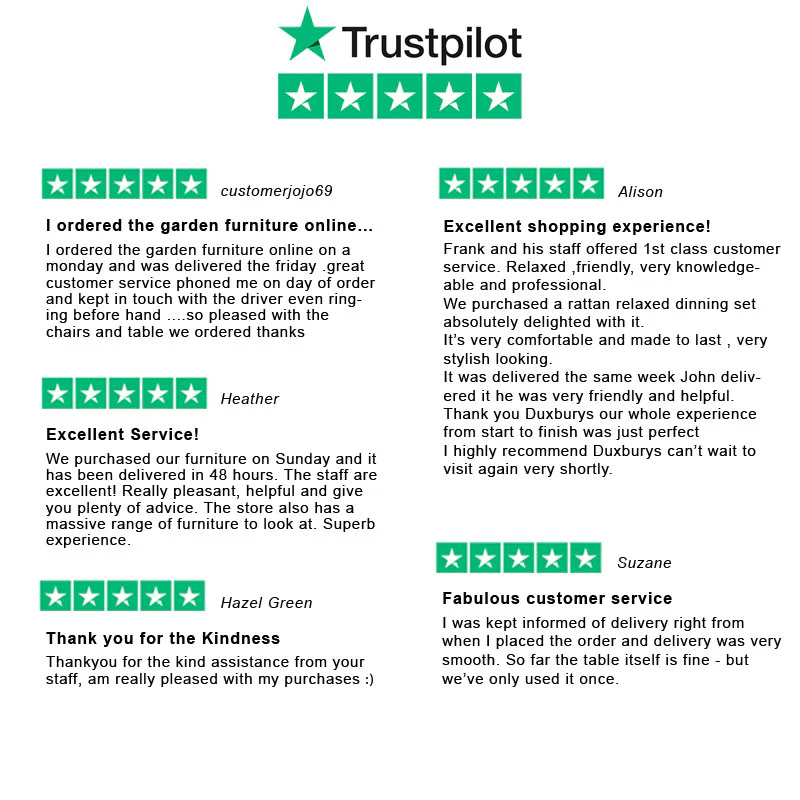 Trustpilot

customerjojo69

I ordered the garden furniture online...

I ordered the garden furniture online on a monday and was delivered the friday .great customer service phoned me on day of order and kept in touch with the driver even ringing before hand ....so pleased with the chairs and table we ordered thanks

Heather

Excellent Service!

We purchased our furniture on Sunday and it has been delivered in 48 hours. The staff are excellent! Really pleasant, helpful and give you plenty of advice. The store also has a massive range of furniture to look at. Superb experience.

Hazel Green

Thank you for the Kindness

Thankyou for the kind assistance from your staff, am really pleased with my purchases :)

Alison

Excellent shopping experience!

Frank and his staff offered 1st class customer service. Relaxed ,friendly, very knowledgeable and professional.
We purchased a rattan relaxed dinning set absolutely delighted with it.
It's very comfortable and made to last , very stylish looking.
It was delivered the same week John delivered it he was very friendly and helpful.
Thank you Duxburys our whole experience from start to finish was just perfect
I highly recommend Duxburys can't wait to visit again very shortly.

Suzane

Fabulous customer service

I was kept informed of delivery right from when I placed the order and delivery was very smooth. So far the table itself is fine - but we've only used it once.